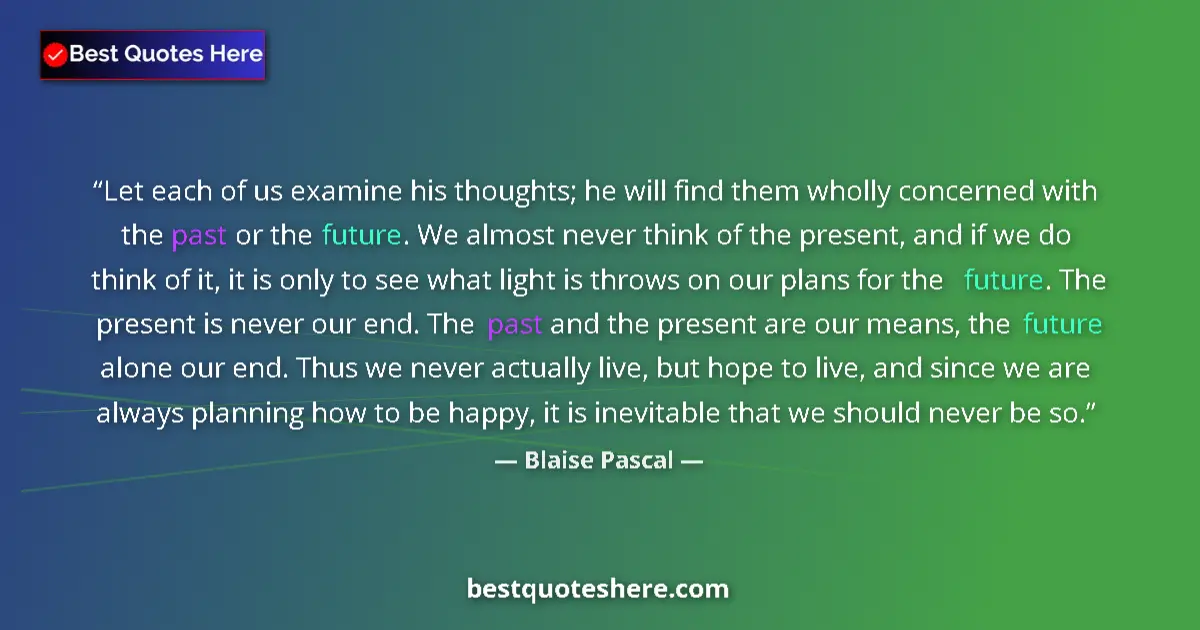 Best Quotes Here

“Let each of us examine his thoughts; he will find them wholly concerned with the past or the future. We almost never think of the present, and if we do think of it, it is only to see what light is throws on our plans for the future. The present is never our end. The past and the present are our means, the future alone our end. Thus we never actually live, but hope to live, and since we are always planning how to be happy, it is inevitable that we should never be so.”

— Blaise Pascal —

bestquoteshere.com